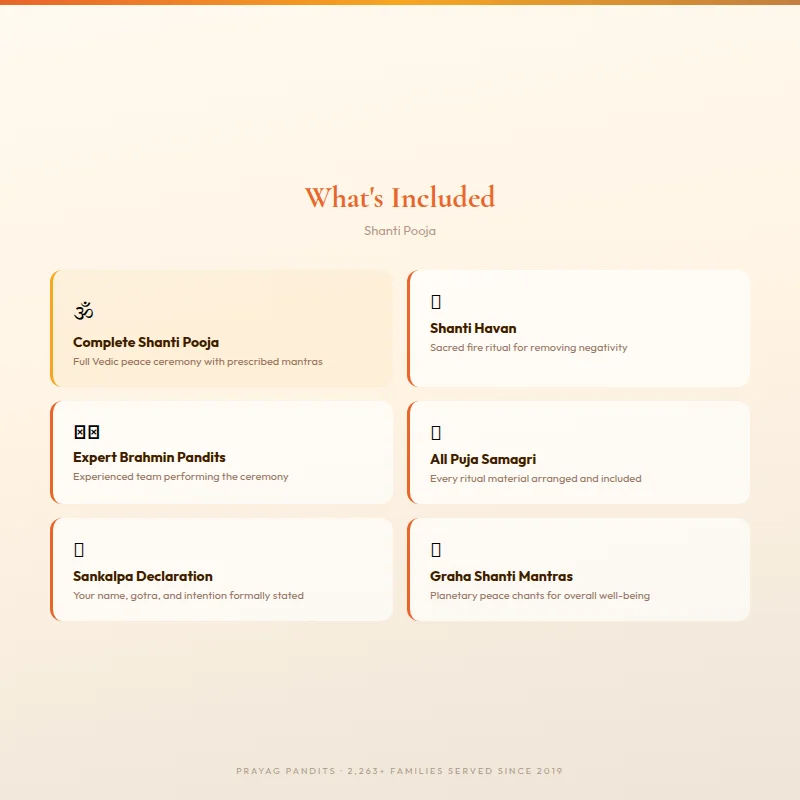 What's Included

Shanti Pooja

ॐ

Complete Shanti Pooja

Full Vedic peace ceremony with prescribed mantras

Shanti Havan

Sacred fire ritual for removing negativity

Expert Brahmin Pandits

Experienced team performing the ceremony

All Puja Samagri

Every ritual material arranged and included

Sankalpa Declaration

Your name, gotra, and intention formally stated

Graha Shanti Mantras

Planetary peace chants for overall well-being

PRAYAG PANDITS · 2,263+ FAMILIES SERVED SINCE 2019